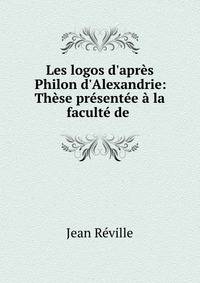 Les logos d'après Philon d'Alexandrie: Thèse présentée à la faculté de

Jean Réville